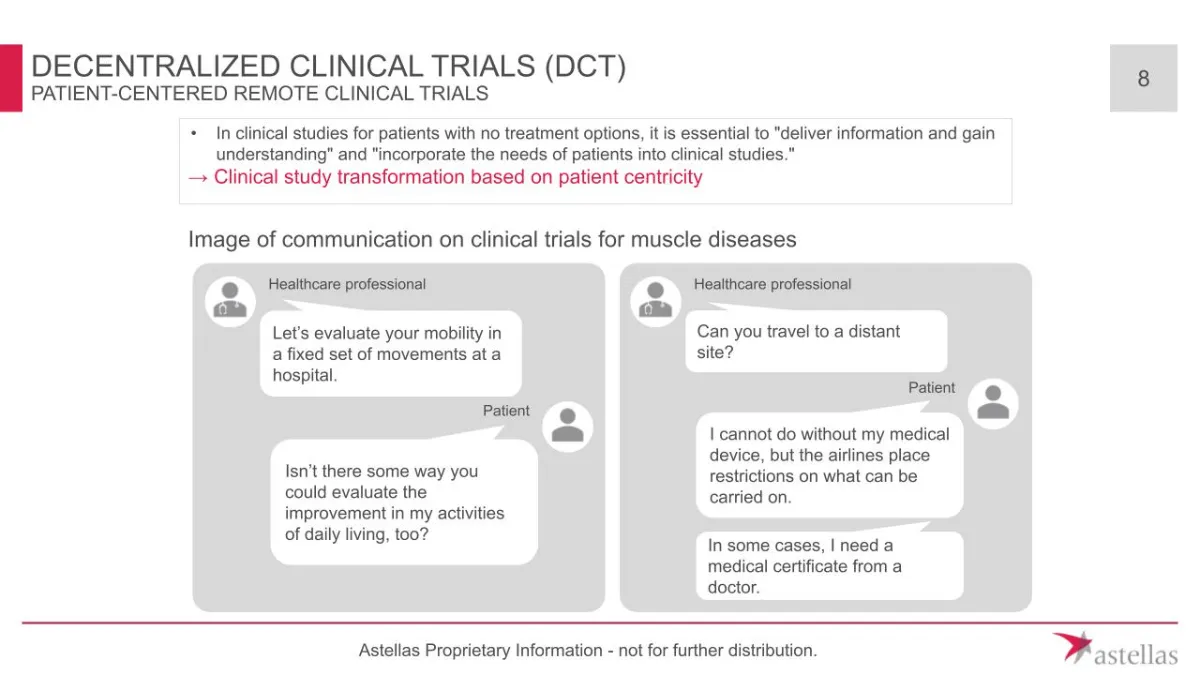 DECENTRALIZED CLINICAL TRIALS (DCT)
PATIENT-CENTERED REMOTE CLINICAL TRIALS

8

• In clinical studies for patients with no treatment options, it is essential to "deliver information and gain understanding" and "incorporate the needs of patients into clinical studies."
→ Clinical study transformation based on patient centricity

Image of communication on clinical trials for muscle diseases

Healthcare professional

Let's evaluate your mobility in a fixed set of movements at a hospital.

Patient

Isn't there some way you could evaluate the improvement in my activities of daily living, too?

Healthcare professional

Can you travel to a distant site?

Patient

I cannot do without my medical device, but the airlines place restrictions on what can be carried on.

In some cases, I need a medical certificate from a doctor.

Astellas Proprietary Information - not for further distribution.

astellas